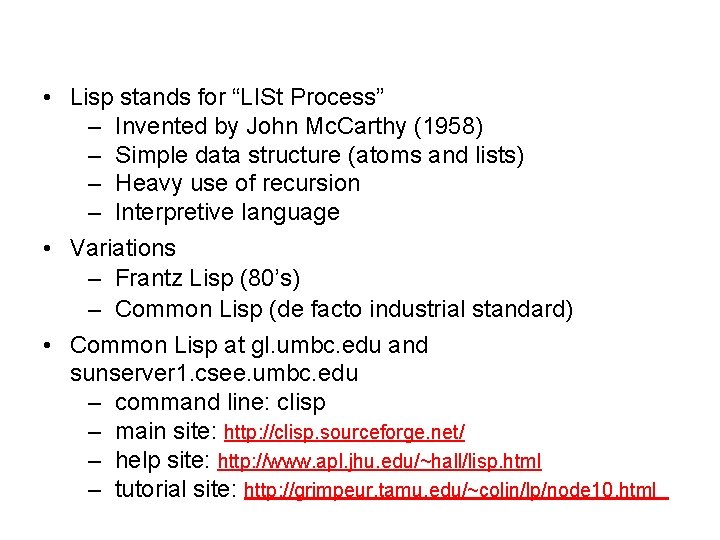 • Lisp stands for “LISt Process”
– Invented by John McCarthy (1958)
– Simple data structure (atoms and lists)
– Heavy use of recursion
– Interpretive language

• Variations
– Frantz Lisp (80’s)
– Common Lisp (de facto industrial standard)

• Common Lisp at gl.umbc.edu and sunserver1.csee.umbc.edu
– command line: clisp
– main site: http://clisp.sourceforge.net/
– help site: http://www.apl.jhu.edu/~hall/lisp.html
– tutorial site: http://grimpeur.tamu.edu/~colin/lp/node10.html